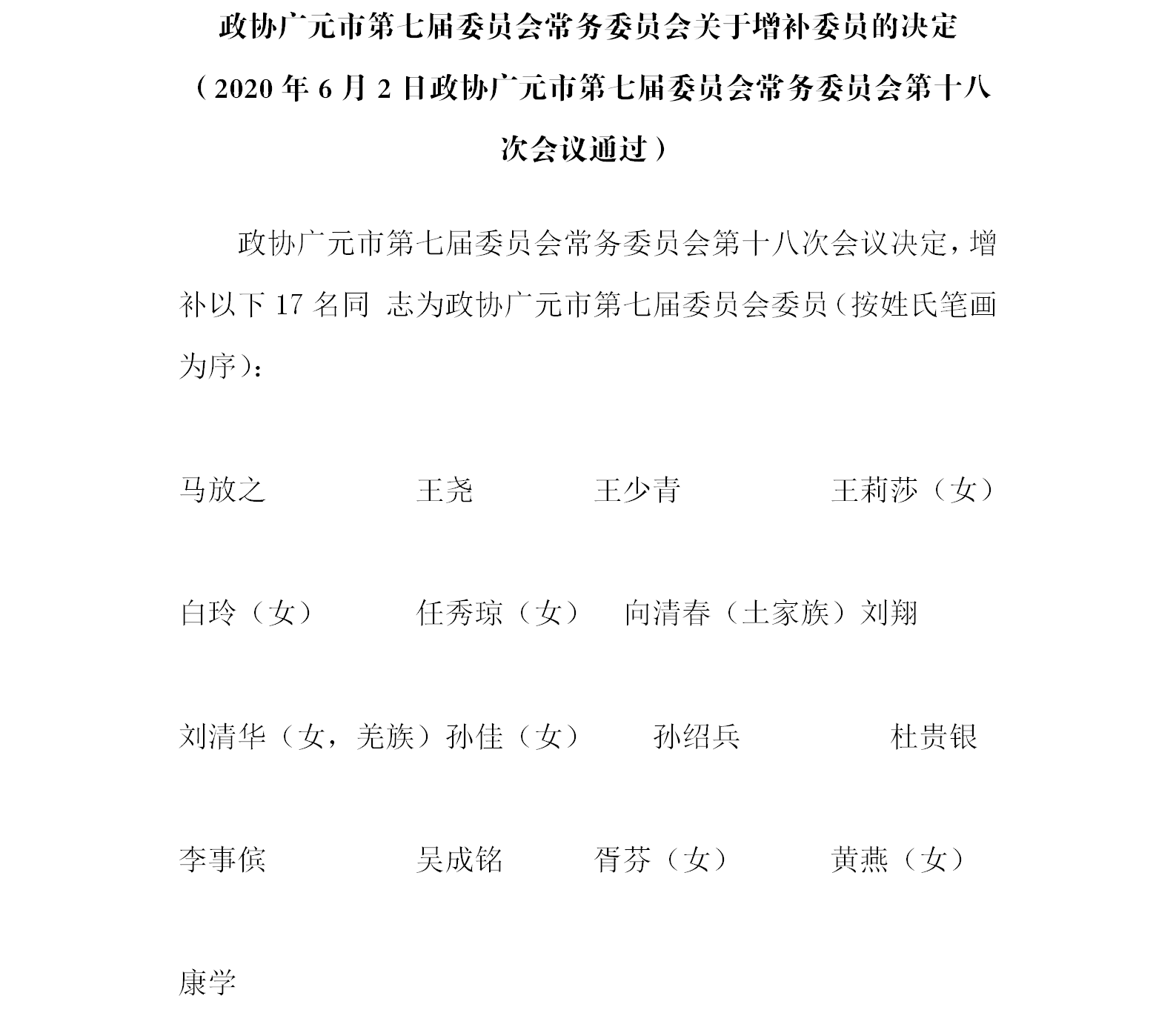 政协广元市第七届委员会常务委员会关于增补委员的决定

（2020 年 6 月 2 日政协广元市第七届委员会常务委员会第十八次会议通过）

政协广元市第七届委员会常务委员会第十八次会议决定，增补以下 17 名同 志为政协广元市第七届委员会委员（按姓氏笔画为序）：

马放之　王尧　王少青　王莉莎（女）

白玲（女）　任秀琼（女）　向清春（土家族）刘翔

刘清华（女，羌族）孙佳（女）　孙绍兵　杜贵银

李事傧　吴成铭　胥芬（女）　黄燕（女）

康学